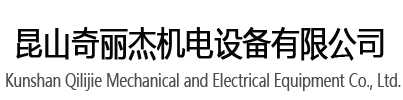 昆山奇丽杰机电设备有限公司
Kunshan Qilijie Mechanical and Electrical Equipment Co., Ltd.